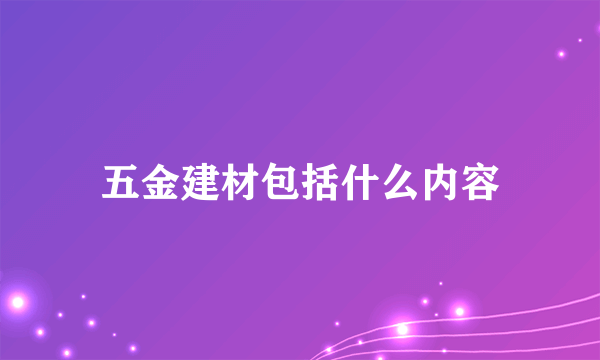 五金建材包括什么内容